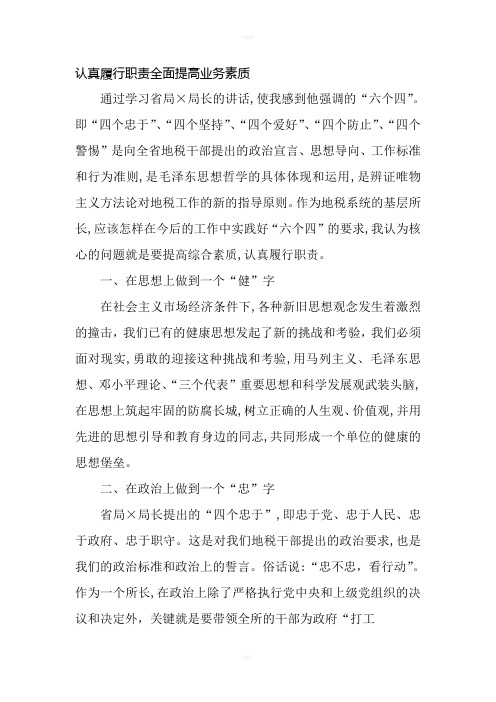 认真履行职责全面提高业务素质

通过学习省局×局长的讲话，使我感到他强调的“六个四”。即“四个忠于”、“四个坚持”、“四个爱好”、“四个防止”、“四个警惕”是向全省地税干部提出的政治宣言、思想导向、工作标准和行为准则，是毛泽东思想哲学的具体体现和运用，是辨证唯物主义方法论对地税工作的新的指导原则。作为地税系统的基层所长，应该怎样在今后的工作中实践好“六个四”的要求，我认为核心的问题就是要提高综合素质，认真履行职责。

一、在思想上做到一个“健”字

在社会主义市场经济条件下，各种新旧思想观念发生着激烈的撞击，我们已有的健康思想发起了新的挑战和考验，我们必须面对现实，勇敢的迎接这种挑战和考验，用马列主义、毛泽东思想、邓小平理论、“三个代表”重要思想和科学发展观武装头脑，在思想上筑起牢固的防腐长城，树立正确的人生观、价值观，并用先进的思想引导和教育身边的同志，共同形成一个单位的健康的思想堡垒。

二、在政治上做到一个“忠”字

省局×局长提出的“四个忠于”，即忠于党、忠于人民、忠于政府、忠于职守。这是对我们地税干部提出的政治要求，也是我们的政治标准和政治上的誓言。俗话说：“忠不忠，看行动”。作为一个所长，在政治上除了严格执行党中央和上级党组织的决议和决定外，关键就是要带领全所的干部为政府“打工